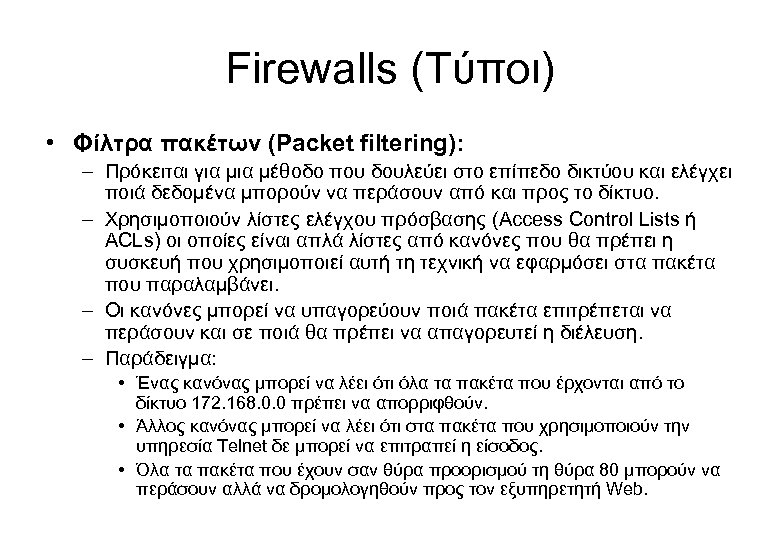 Firewalls (Τύποι)

• Φίλτρα πακέτων (Packet filtering):

– Πρόκειται για μια μέθοδο που δουλεύει στο επίπεδο δικτύου και ελέγχει ποιά δεδομένα μπορούν να περάσουν από και προς το δίκτυο.

– Χρησιμοποιούν λίστες ελέγχου πρόσβασης (Access Control Lists ή ACLs) οι οποίες είναι απλά λίστες από κανόνες που θα πρέπει η συσκευή που χρησιμοποιεί αυτή τη τεχνική να εφαρμόσει στα πακέτα που παραλαμβάνει.

– Οι κανόνες μπορεί να υπαγορεύουν ποιά πακέτα επιτρέπεται να περάσουν και σε ποιά θα πρέπει να απαγορευτεί η διέλευση.

– Παράδειγμα:

• Ένας κανόνας μπορεί να λέει ότι όλα τα πακέτα που έρχονται από το δίκτυο 172.168.0.0 πρέπει να απορριφθούν.

• Άλλος κανόνας μπορεί να λέει ότι στα πακέτα που χρησιμοποιούν την υπηρεσία Telnet δε μπορεί να επιτραπεί η είσοδος.

• Όλα τα πακέτα που έχουν σαν θύρα προορισμού τη θύρα 80 μπορούν να περάσουν αλλά να δρομολογηθούν προς τον εξυπηρετητή Web.